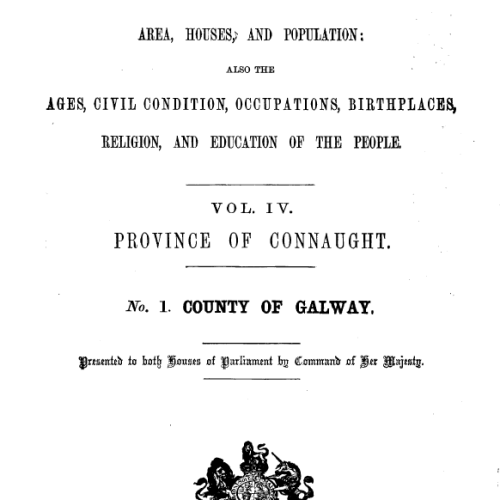 AREA, HOUSES, AND POPULATION:

ALSO THE

AGES, CIVIL CONDITION, OCCUPATIONS, BIRTHPLACES, RELIGION, AND EDUCATION OF THE PEOPLE.

VOL. IV.

PROVINCE OF CONNAUGHT.

No. 1. COUNTY OF GALWAY.

Presented to both Houses of Parliament by Command of Her Majesty.